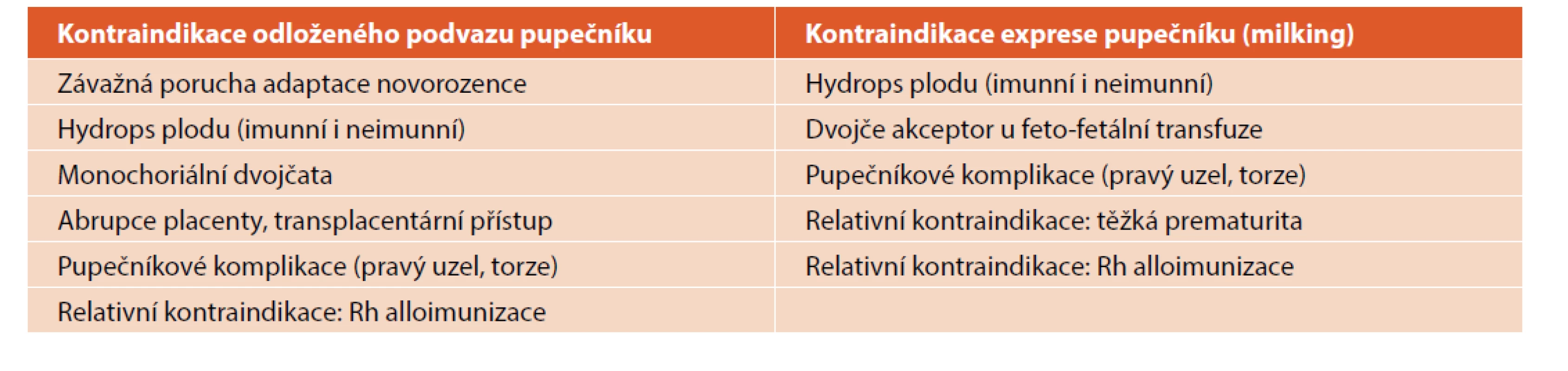 | Kontraindikace odloženého podvazu pupečníku | Kontraindikace exprese pupečníku (milking) |
|---|---|
| Závažná porucha adaptace novorozence | Hydrops plodu (imunní i neimunní) |
| Hydrops plodu (imunní i neimunní) | Dvojče akceptor u feto-fetální transfuze |
| Monochoriální dvojčata | Pupečníkové komplikace (pravý uzel, torze) |
| Abrupce placenty, transplacentární přístup | Relativní kontraindikace: těžká prematurita |
| Pupečníkové komplikace (pravý uzel, torze) | Relativní kontraindikace: Rh alloimunizace |
| Relativní kontraindikace: Rh alloimunizace | |